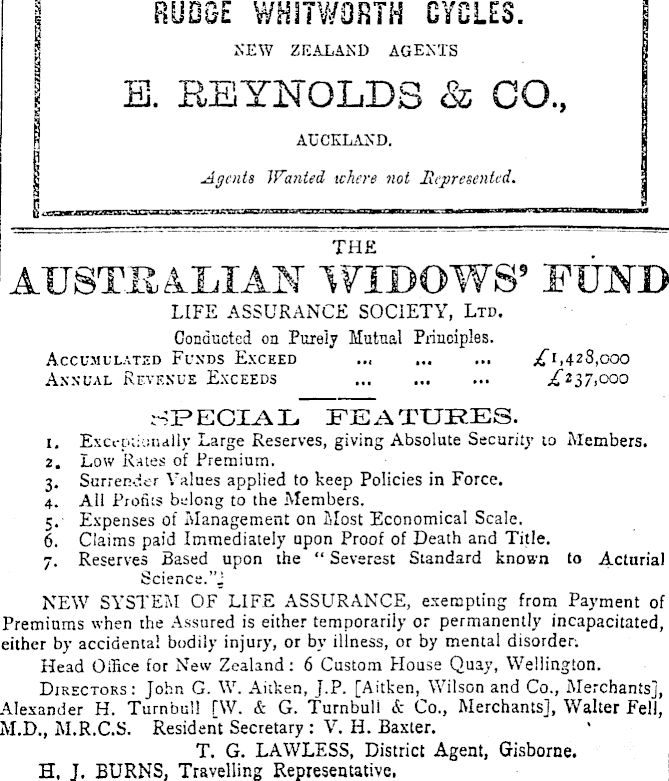 RUDGE WHITWORTH CYCLES.

NEW ZEALAND AGENTS

E. REYNOLDS & CO.,

AUCKLAND.

Agents Wanted where not Represented.

THE

AUSTRALIAN WIDOWS' FUND

LIFE ASSURANCE SOCIETY, LTD.

Conducted on Purely Mutual Principles.

ACCUMULATED FUNDS EXCEED ... ... ... £1,428,000
ANNUAL REVENUE EXCEEDS ... ... ... £237,000

SPECIAL FEATURES.

1. Exceptionally Large Reserves, giving Absolute Security to Members.
2. Low Rates of Premium.
3. Surrender Values applied to keep Policies in Force.
4. All Profits belong to the Members.
5. Expenses of Management on Most Economical Scale.
6. Claims paid Immediately upon Proof of Death and Title.
7. Reserves Based upon the "Severest Standard known to Acturial Science."

NEW SYSTEM OF LIFE ASSURANCE, exempting from Payment of Premiums when the Assured is either temporarily or permanently incapacitated, either by accidental bodily injury, or by illness, or by mental disorder.

Head Office for New Zealand: 6 Custom House Quay, Wellington.

DIRECTORS: John G. W. Aitken, J.P. [Aitken, Wilson and Co., Merchants], Alexander H. Turnbull [W. & G. Turnbull & Co., Merchants], Walter Fell, M.D., M.R.C.S. Resident Secretary: V. H. Baxter.

T. G. LAWLESS, District Agent, Gisborne.

H. J. BURNS, Travelling Representative.